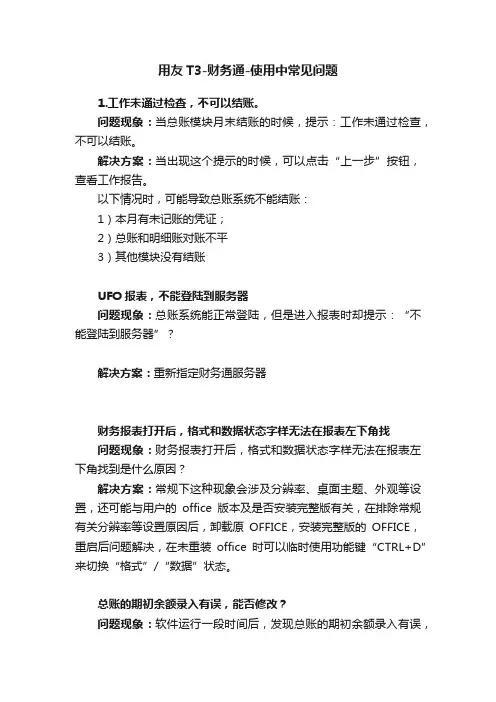 用友 T3-财务通-使用中常见问题

1.工作未通过检查，不可以结账。

问题现象：当总账模块月末结账的时候，提示：工作未通过检查，不可以结账。

解决方案：当出现这个提示的时候，可以点击“上一步”按钮，查看工作报告。

以下情况时，可能导致总账系统不能结账：

1）本月有未记账的凭证；

2）总账和明细账对账不平

3）其他模块没有结账

UFO 报表，不能登陆到服务器

问题现象：总账系统能正常登陆，但是进入报表时却提示：“不能登陆到服务器”？

解决方案：重新指定财务通服务器

财务报表打开后，格式和数据状态字样无法在报表左下角找

问题现象：财务报表打开后，格式和数据状态字样无法在报表左下角找到是什么原因？

解决方案：常规下这种现象会涉及分辨率、桌面主题、外观等设置，还可能与用户的 office 版本及是否安装完整版有关，在排除常规有关分辨率等设置原因后，卸载原 OFFICE，安装完整版的 OFFICE，重启后问题解决，在未重装 office 时可以临时使用功能键“CTRL+D”来切换“格式”/“数据”状态。

总账的期初余额录入有误，能否修改？

问题现象：软件运行一段时间后，发现总账的期初余额录入有误，